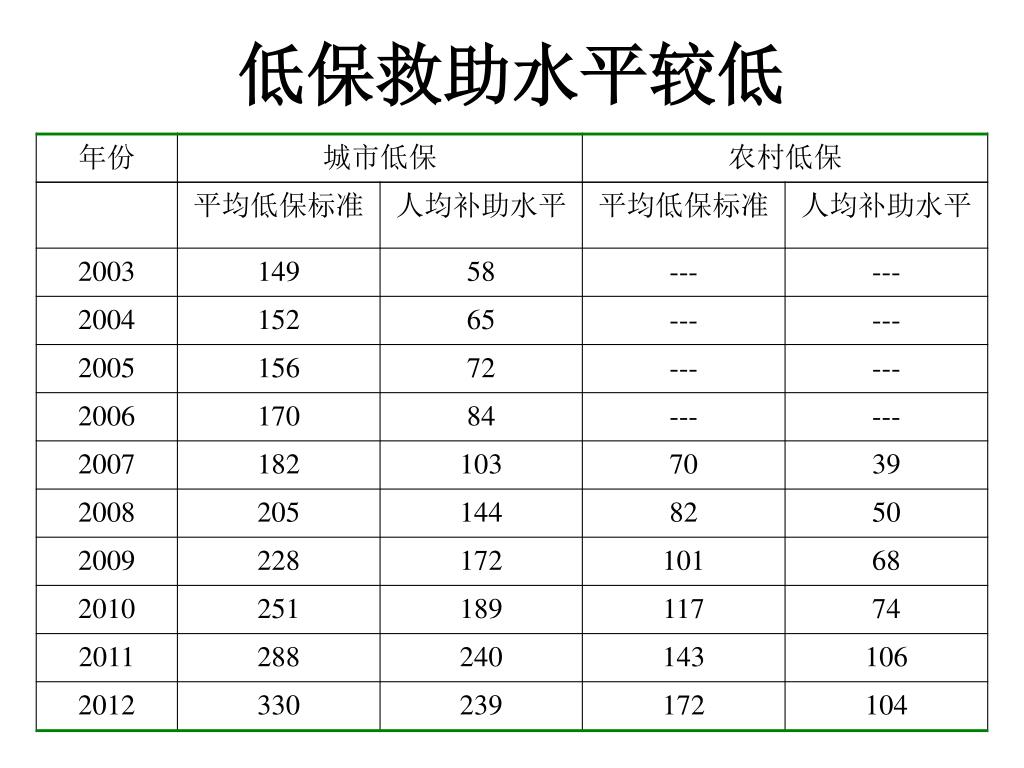 低保救助水平较低

| 年份 | 城市低保 | | 农村低保 | |
|---|---|---|---|---|
| | 平均低保标准 | 人均补助水平 | 平均低保标准 | 人均补助水平 |
| 2003 | 149 | 58 | --- | --- |
| 2004 | 152 | 65 | --- | --- |
| 2005 | 156 | 72 | --- | --- |
| 2006 | 170 | 84 | --- | --- |
| 2007 | 182 | 103 | 70 | 39 |
| 2008 | 205 | 144 | 82 | 50 |
| 2009 | 228 | 172 | 101 | 68 |
| 2010 | 251 | 189 | 117 | 74 |
| 2011 | 288 | 240 | 143 | 106 |
| 2012 | 330 | 239 | 172 | 104 |